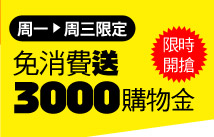 周一▶周三限定

限時開搶

免消費送

3000購物金